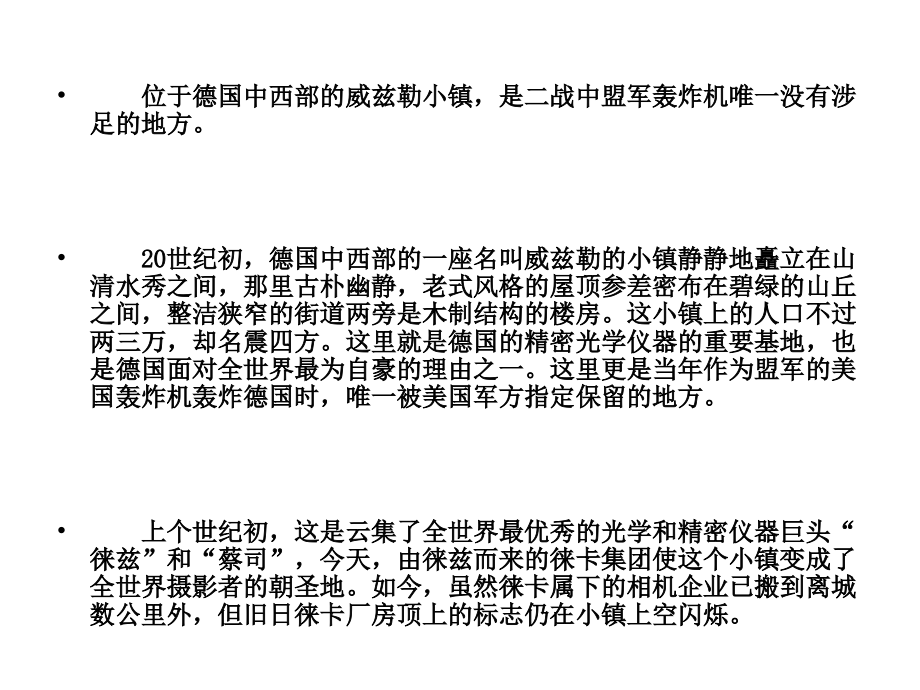 • 位于德国中西部的威兹勒小镇，是二战中盟军轰炸机唯一没有涉足的地方。

• 20世纪初，德国中西部的一座名叫威兹勒的小镇静静地矗立在山清水秀之间，那里古朴幽静，老式风格的屋顶参差密布在碧绿的山丘之间，整洁狭窄的街道两旁是木制结构的楼房。这小镇上的人口不过两三万，却名震四方。这里就是德国的精密光学仪器的重要基地，也是德国面对全世界最为自豪的理由之一。这里更是当年作为盟军的美国轰炸机轰炸德国时，唯一被美国军方指定保留的地方。

• 上个世纪初，这是云集了全世界最优秀的光学和精密仪器巨头“徕兹”和“蔡司”，今天，由徕兹而来的徕卡集团使这个小镇变成了全世界摄影者的朝圣地。如今，虽然徕卡属下的相机企业已搬到离城数公里外，但旧日徕卡厂房顶上的标志仍在小镇上空闪烁。